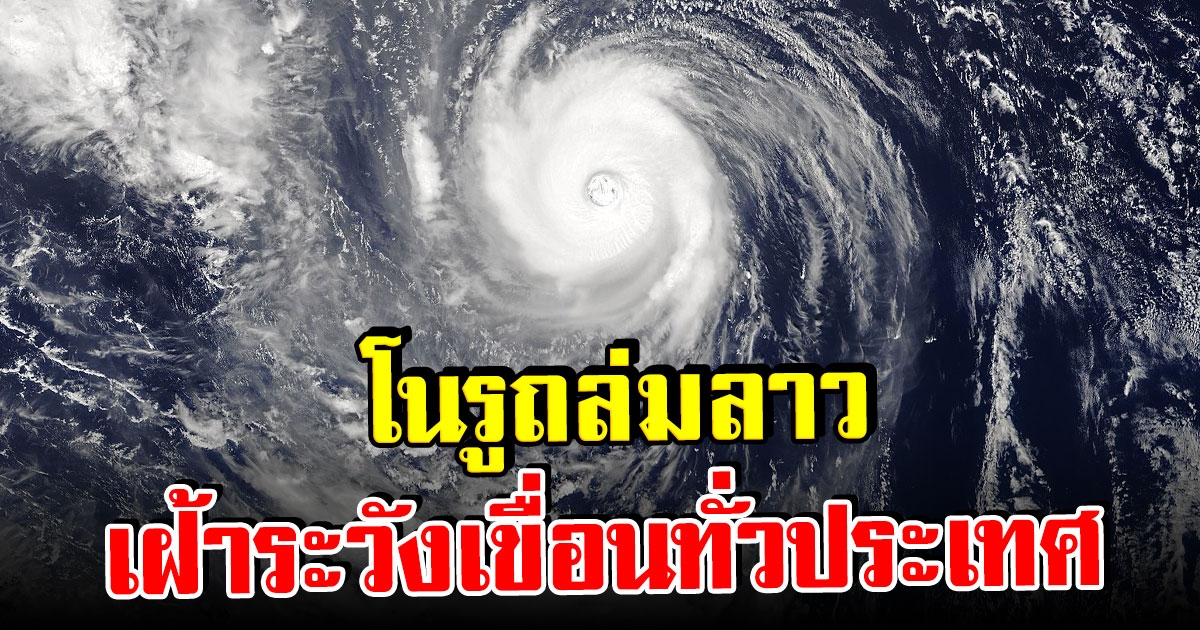 โนรูถล่มลาว
เฝ้าระวังเขื่อนทั่วประเทศ